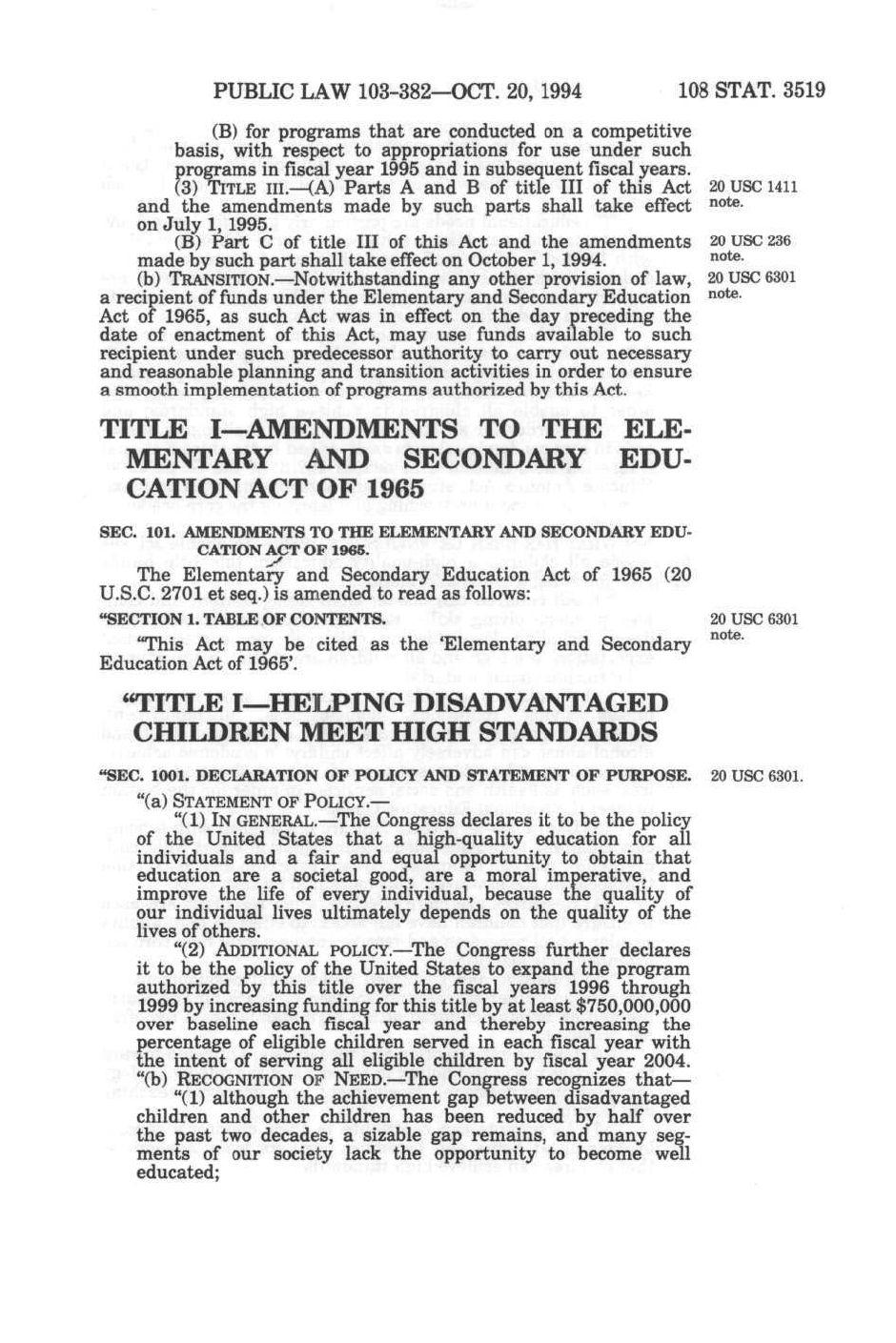 PUBLIC LAW 103-382—OCT. 20, 1994 108 STAT. 3519

(B) for programs that are conducted on a competitive basis, with respect to appropriations for use under such programs in fiscal year 1995 and in subsequent fiscal years.

(3) TITLE III.—(A) Parts A and B of title III of this Act and the amendments made by such parts shall take effect on July 1, 1995.

20 USC 1411 note.

(B) Part C of title III of this Act and the amendments made by such part shall take effect on October 1, 1994.

20 USC 236 note.

(b) TRANSITION.—Notwithstanding any other provision of law, a recipient of funds under the Elementary and Secondary Education Act of 1965, as such Act was in effect on the day preceding the date of enactment of this Act, may use funds available to such recipient under such predecessor authority to carry out necessary and reasonable planning and transition activities in order to ensure a smooth implementation of programs authorized by this Act.

20 USC 6301 note.

TITLE I—AMENDMENTS TO THE ELEMENTARY AND SECONDARY EDUCATION ACT OF 1965

SEC. 101. AMENDMENTS TO THE ELEMENTARY AND SECONDARY EDUCATION ACT OF 1965.

The Elementary and Secondary Education Act of 1965 (20 U.S.C. 2701 et seq.) is amended to read as follows:

"SECTION 1. TABLE OF CONTENTS.

20 USC 6301 note.

"This Act may be cited as the 'Elementary and Secondary Education Act of 1965'.

"TITLE I—HELPING DISADVANTAGED CHILDREN MEET HIGH STANDARDS

"SEC. 1001. DECLARATION OF POLICY AND STATEMENT OF PURPOSE.

20 USC 6301.

"(a) STATEMENT OF POLICY.—

"(1) IN GENERAL.—The Congress declares it to be the policy of the United States that a high-quality education for all individuals and a fair and equal opportunity to obtain that education are a societal good, are a moral imperative, and improve the life of every individual, because the quality of our individual lives ultimately depends on the quality of the lives of others.

"(2) ADDITIONAL POLICY.—The Congress further declares it to be the policy of the United States to expand the program authorized by this title over the fiscal years 1996 through 1999 by increasing funding for this title by at least $750,000,000 over baseline each fiscal year and thereby increasing the percentage of eligible children served in each fiscal year with the intent of serving all eligible children by fiscal year 2004.

"(b) RECOGNITION OF NEED.—The Congress recognizes that—

"(1) although the achievement gap between disadvantaged children and other children has been reduced by half over the past two decades, a sizable gap remains, and many segments of our society lack the opportunity to become well educated;